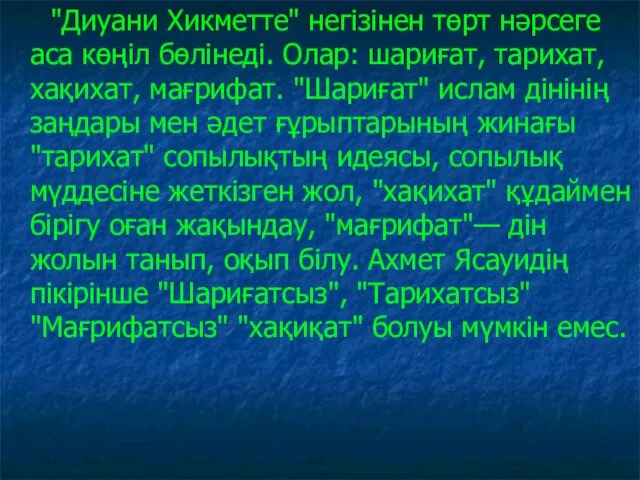 "Диуани Хикметте" негізінен төрт нәрсеге аса көңіл бөлінеді. Олар: шариғат, тарихат, хақихат, мағрифат. "Шариғат" ислам дінінің заңдары мен әдет ғұрыптарының жинағы "тарихат" сопылықтың идеясы, сопылық мүддесіне жеткізген жол, "хақихат" құдаймен бірігу оған жақындау, "мағрифат"— дін жолын танып, оқып білу. Ахмет Ясауидің пікірінше "Шариғатсыз", "Тарихатсыз" "Мағрифатсыз" "хақиқат" болуы мүмкін емес.